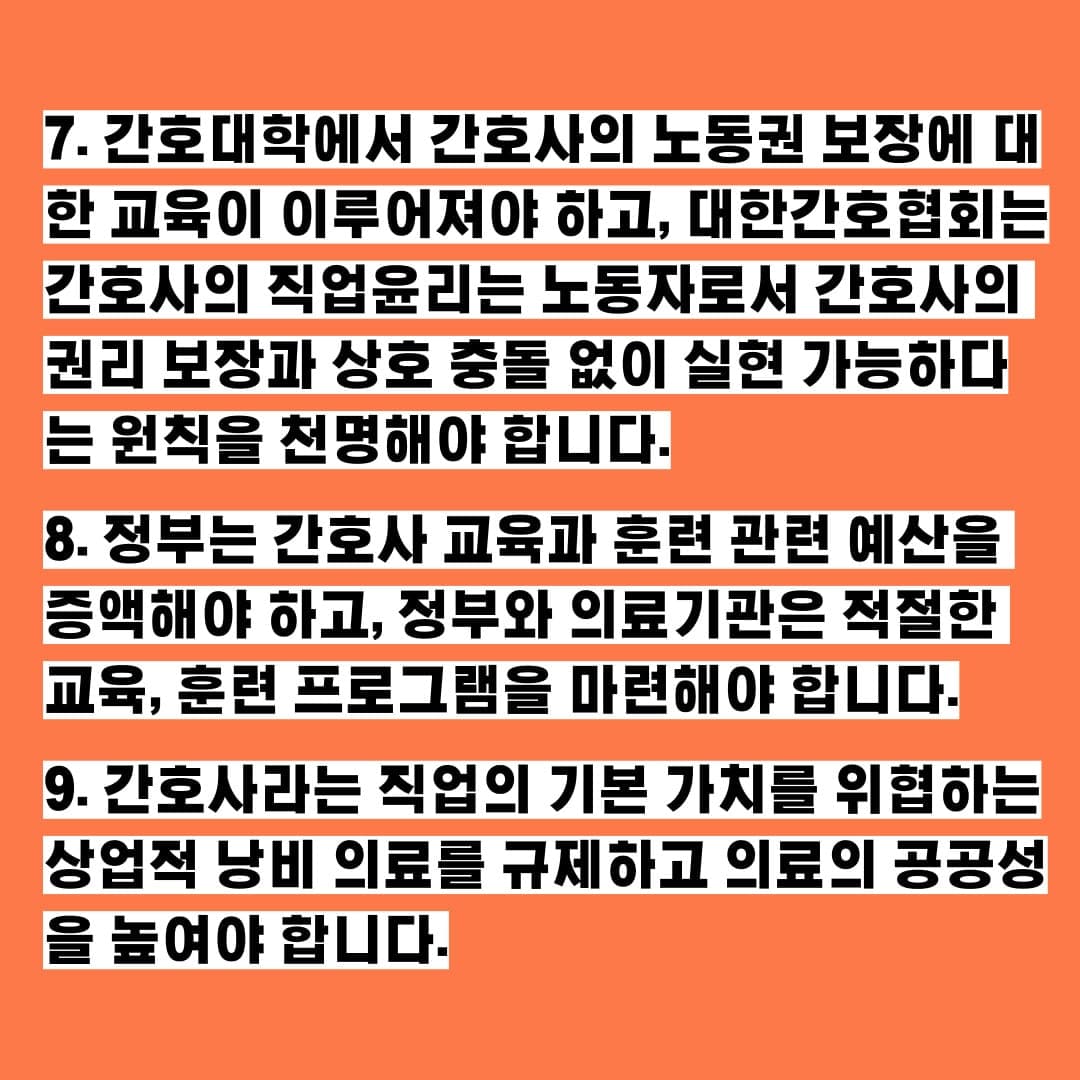 7. 간호대학에서 간호사의 노동권 보장에 대한 교육이 이루어져야 하고, 대한간호협회는 간호사의 직업윤리는 노동자로서 간호사의 권리 보장과 상호 충돌 없이 실현 가능하다는 원칙을 천명해야 합니다.

8. 정부는 간호사 교육과 훈련 관련 예산을 증액해야 하고, 정부와 의료기관은 적절한 교육, 훈련 프로그램을 마련해야 합니다.

9. 간호사라는 직업의 기본 가치를 위협하는 상업적 낭비 의료를 규제하고 의료의 공공성을 높여야 합니다.